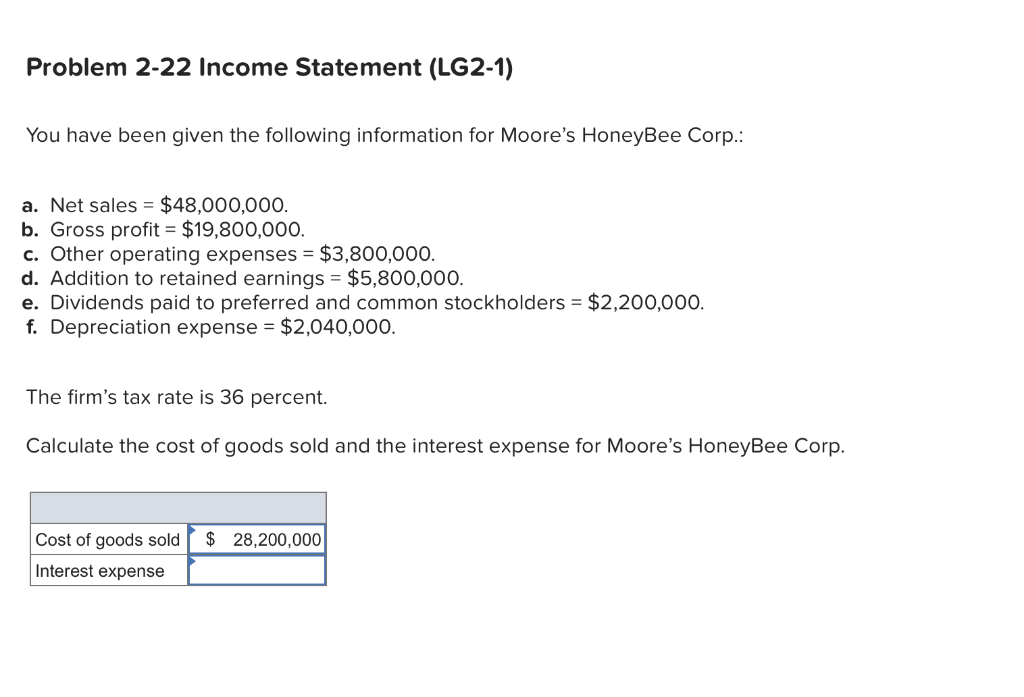 Problem 2-22 Income Statement (LG2-1)

You have been given the following information for Moore's HoneyBee Corp.:

a. Net sales = \$48,000,000.
b. Gross profit = \$19,800,000.
c. Other operating expenses = \$3,800,000.
d. Addition to retained earnings = \$5,800,000.
e. Dividends paid to preferred and common stockholders = \$2,200,000.
f. Depreciation expense = \$2,040,000.

The firm's tax rate is 36 percent.

Calculate the cost of goods sold and the interest expense for Moore's HoneyBee Corp.

| | |
|---|---|
| Cost of goods sold | \$ 28,200,000 |
| Interest expense | |